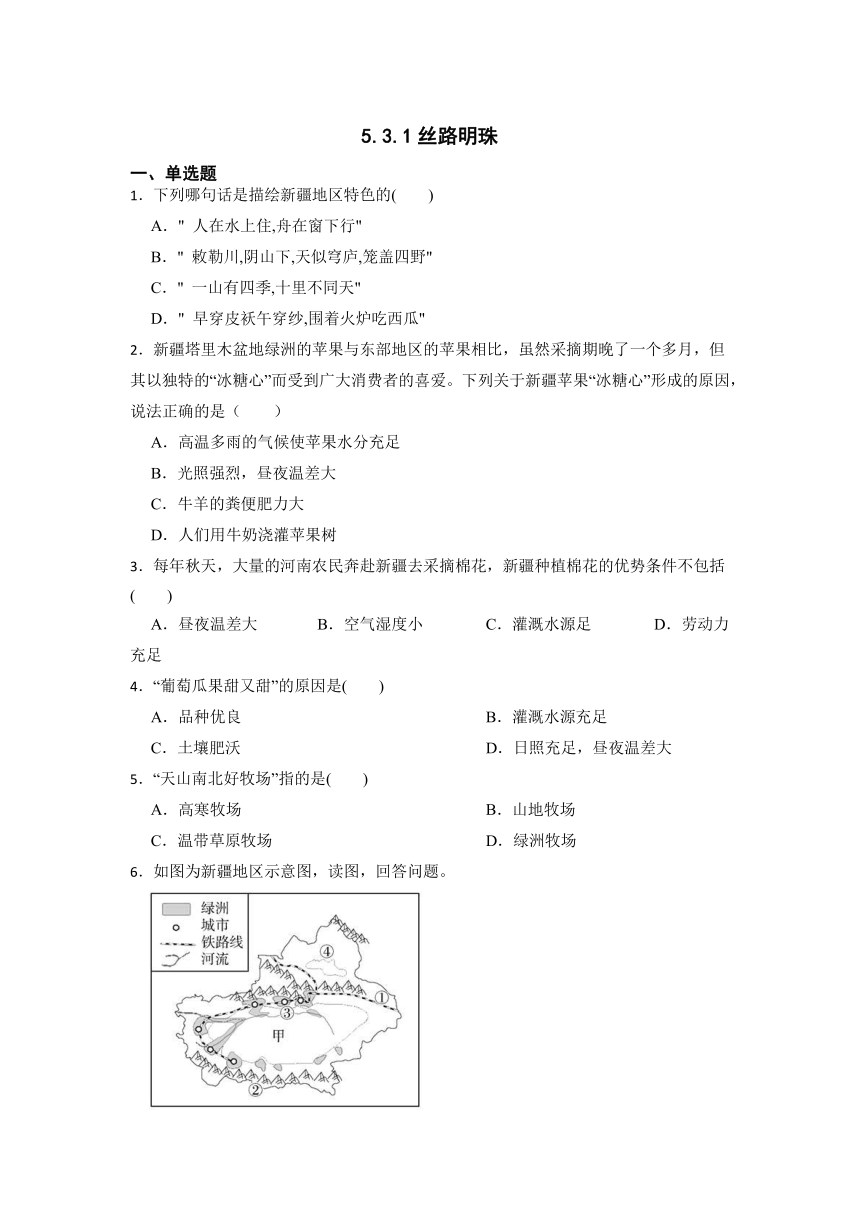 5.3.1 丝路明珠

一、单选题

1．下列哪句话是描绘新疆地区特色的(　　)

A．" 人在水上住,舟在窗下行"

B．" 敕勒川,阴山下,天似穹庐,笼盖四野"

C．" 一山有四季,十里不同天"

D．" 早穿皮袄午穿纱,围着火炉吃西瓜"

2．新疆塔里木盆地绿洲的苹果与东部地区的苹果相比，虽然采摘期晚了一个多月，但其以独特的“冰糖心”而受到广大消费者的喜爱。下列关于新疆苹果“冰糖心”形成的原因，说法正确的是（　　）

A．高温多雨的气候使苹果水分充足

B．光照强烈，昼夜温差大

C．牛羊的粪便肥力大

D．人们用牛奶浇灌苹果树

3．每年秋天，大量的河南农民奔赴新疆去采摘棉花，新疆种植棉花的优势条件不包括(　　)

A．昼夜温差大　　B．空气湿度小　　C．灌溉水源足　　D．劳动力充足

4．“葡萄瓜果甜又甜”的原因是(　　)

A．品种优良　　B．灌溉水源充足

C．土壤肥沃　　D．日照充足，昼夜温差大

5．“天山南北好牧场”指的是(　　)

A．高寒牧场　　B．山地牧场

C．温带草原牧场　　D．绿洲牧场

6．如图为新疆地区示意图，读图，回答问题。

绿洲
城市
铁路线
河流
④
①
③
甲
②